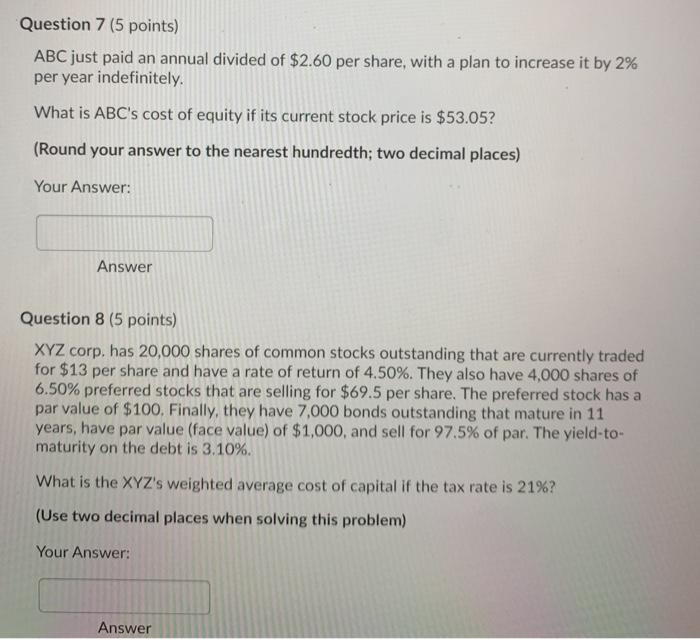 Question 7 (5 points)

ABC just paid an annual divided of \$2.60 per share, with a plan to increase it by 2% per year indefinitely.

What is ABC's cost of equity if its current stock price is \$53.05?

(Round your answer to the nearest hundredth; two decimal places)

Your Answer:

Answer

Question 8 (5 points)

XYZ corp. has 20,000 shares of common stocks outstanding that are currently traded for \$13 per share and have a rate of return of 4.50%. They also have 4,000 shares of 6.50% preferred stocks that are selling for \$69.5 per share. The preferred stock has a par value of \$100. Finally, they have 7,000 bonds outstanding that mature in 11 years, have par value (face value) of \$1,000, and sell for 97.5% of par. The yield-to-maturity on the debt is 3.10%.

What is the XYZ's weighted average cost of capital if the tax rate is 21%?

(Use two decimal places when solving this problem)

Your Answer:

Answer